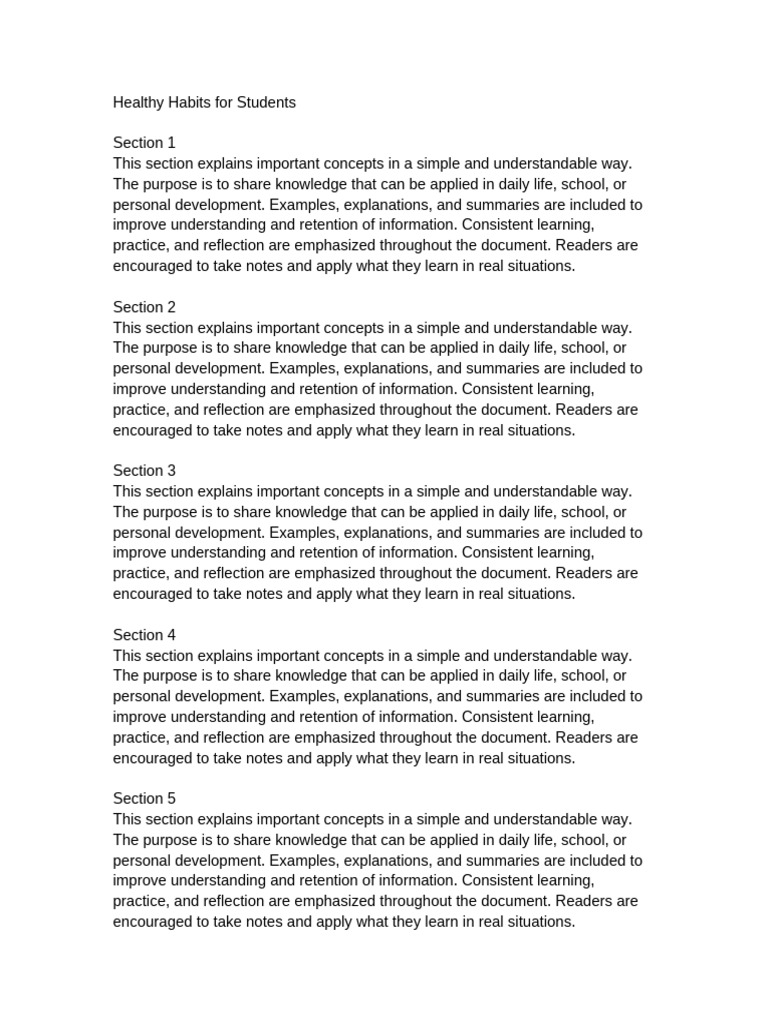 Healthy Habits for Students

Section 1
This section explains important concepts in a simple and understandable way. The purpose is to share knowledge that can be applied in daily life, school, or personal development. Examples, explanations, and summaries are included to improve understanding and retention of information. Consistent learning, practice, and reflection are emphasized throughout the document. Readers are encouraged to take notes and apply what they learn in real situations.

Section 2
This section explains important concepts in a simple and understandable way. The purpose is to share knowledge that can be applied in daily life, school, or personal development. Examples, explanations, and summaries are included to improve understanding and retention of information. Consistent learning, practice, and reflection are emphasized throughout the document. Readers are encouraged to take notes and apply what they learn in real situations.

Section 3
This section explains important concepts in a simple and understandable way. The purpose is to share knowledge that can be applied in daily life, school, or personal development. Examples, explanations, and summaries are included to improve understanding and retention of information. Consistent learning, practice, and reflection are emphasized throughout the document. Readers are encouraged to take notes and apply what they learn in real situations.

Section 4
This section explains important concepts in a simple and understandable way. The purpose is to share knowledge that can be applied in daily life, school, or personal development. Examples, explanations, and summaries are included to improve understanding and retention of information. Consistent learning, practice, and reflection are emphasized throughout the document. Readers are encouraged to take notes and apply what they learn in real situations.

Section 5
This section explains important concepts in a simple and understandable way. The purpose is to share knowledge that can be applied in daily life, school, or personal development. Examples, explanations, and summaries are included to improve understanding and retention of information. Consistent learning, practice, and reflection are emphasized throughout the document. Readers are encouraged to take notes and apply what they learn in real situations.